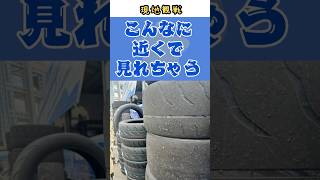 現地観戦

こんなに
近くで
見れちゃう